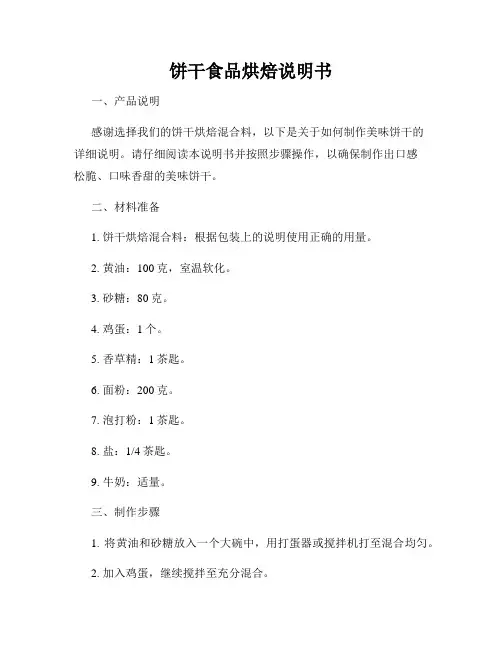 饼干食品烘焙说明书

一、产品说明

感谢选择我们的饼干烘焙混合料，以下是关于如何制作美味饼干的详细说明。请仔细阅读本说明书并按照步骤操作，以确保制作出口感松脆、口味香甜的美味饼干。

二、材料准备

1. 饼干烘焙混合料：根据包装上的说明使用正确的用量。

2. 黄油：100 克，室温软化。

3. 砂糖：80 克。

4. 鸡蛋：1 个。

5. 香草精：1 茶匙。

6. 面粉：200 克。

7. 泡打粉：1 茶匙。

8. 盐：1/4 茶匙。

9. 牛奶：适量。

三、制作步骤

1. 将黄油和砂糖放入一个大碗中，用打蛋器或搅拌机打至混合均匀。

2. 加入鸡蛋，继续搅拌至充分混合。